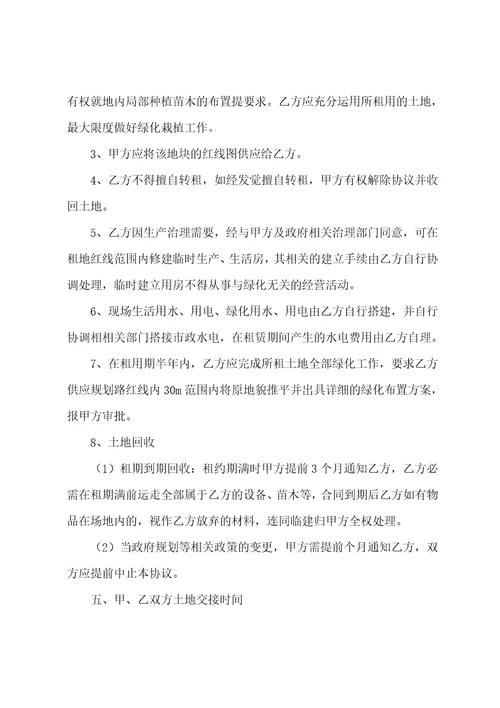 有权就地内局部种植苗木的布置提要求。乙方应充分运用所租用的土地，最大限度做好绿化栽植工作。

3、甲方应将该地块的红线图供应给乙方。

4、乙方不得擅自转租，如经发觉擅自转租，甲方有权解除协议并收回土地。

5、乙方因生产治理需要，经与甲方及政府相关治理部门同意，可在租地红线范围内修建临时生产、生活房，其相关的建立手续由乙方自行协调处理，临时建立用房不得从事与绿化无关的经营活动。

6、现场生活用水、用电、绿化用水、用电由乙方自行搭建，并自行协调相相关部门搭接市政水电，在租赁期间产生的水电费用由乙方自理。

7、在租用期半年内，乙方应完成所租土地全部绿化工作，要求乙方供应规划路红线内 30m 范围内将原地貌推平并出具详细的绿化布置方案，报甲方审批。

8、土地回收

（1）租期到期回收：租约期满时甲方提前 3 个月通知乙方，乙方必需在租期满前运走全部属于乙方的设备、苗木等，合同到期后乙方如有物品在场地内的，视作乙方放弃的材料，连同临建归甲方全权处理。

（2）当政府规划等相关政策的变更，甲方需提前个月通知乙方，双方应提前中止本协议。

五、甲、乙双方土地交接时间